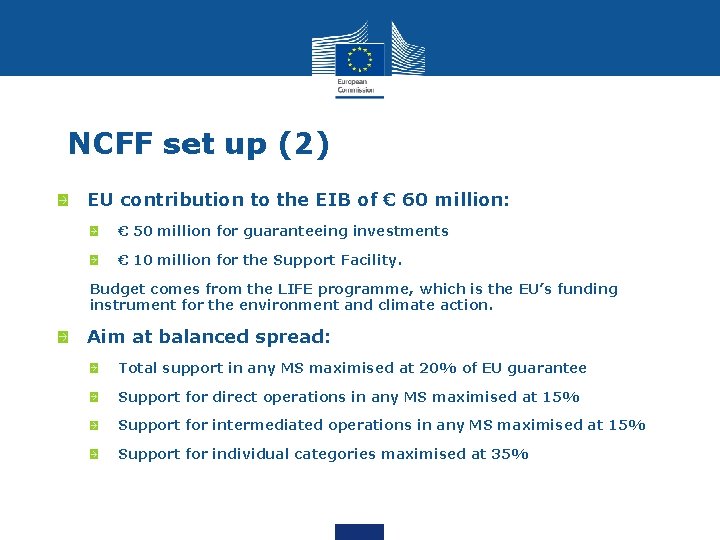 European Commission

NCFF set up (2)

EU contribution to the EIB of € 60 million:

€ 50 million for guaranteeing investments

€ 10 million for the Support Facility.

Budget comes from the LIFE programme, which is the EU's funding instrument for the environment and climate action.

Aim at balanced spread:

Total support in any MS maximised at 20% of EU guarantee

Support for direct operations in any MS maximised at 15%

Support for intermediated operations in any MS maximised at 15%

Support for individual categories maximised at 35%